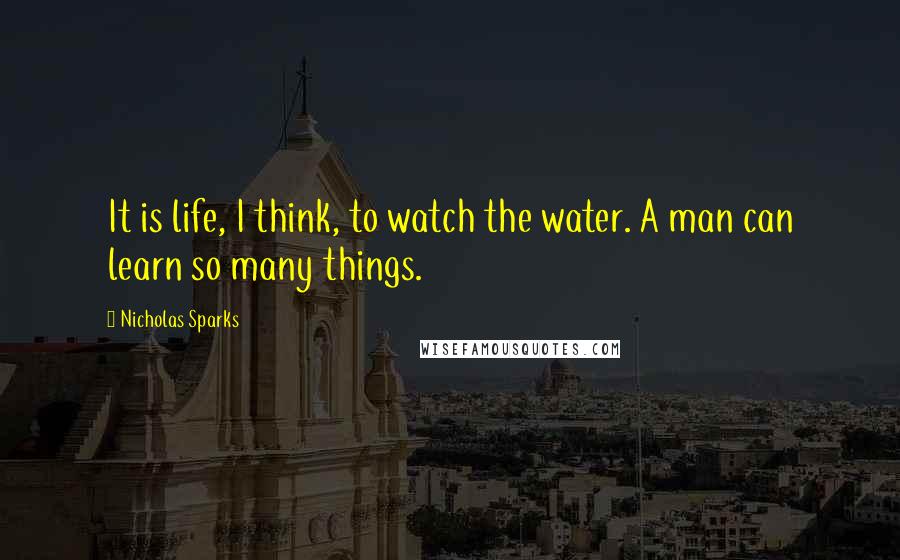 It is life, I think, to watch the water. A man can learn so many things.

Nicholas Sparks

WISEFAMOUSQUOTES.COM